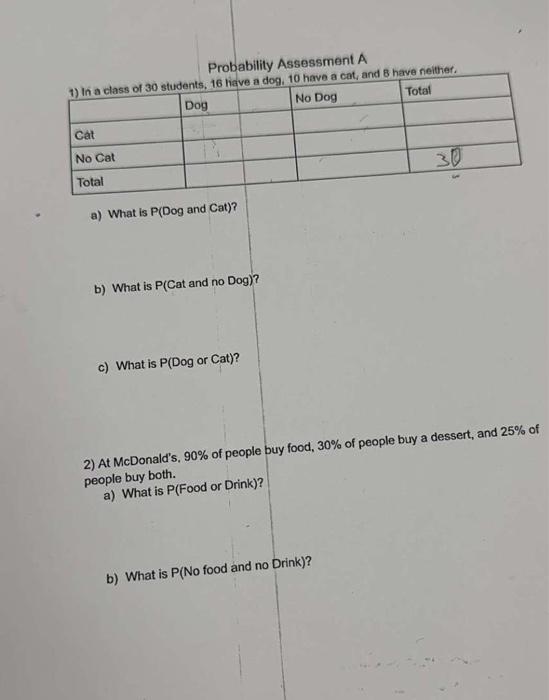 Probability Assessment A

1) In a class of 30 students, 16 have a dog, 10 have a cat, and 8 have neither.

| | Dog | No Dog | Total |
|---|---|---|---|
| Cat | | | |
| No Cat | | | |
| Total | | | 30 |

a) What is P(Dog and Cat)?

b) What is P(Cat and no Dog)?

c) What is P(Dog or Cat)?

2) At McDonald's, 90% of people buy food, 30% of people buy a dessert, and 25% of people buy both.

a) What is P(Food or Drink)?

b) What is P(No food and no Drink)?